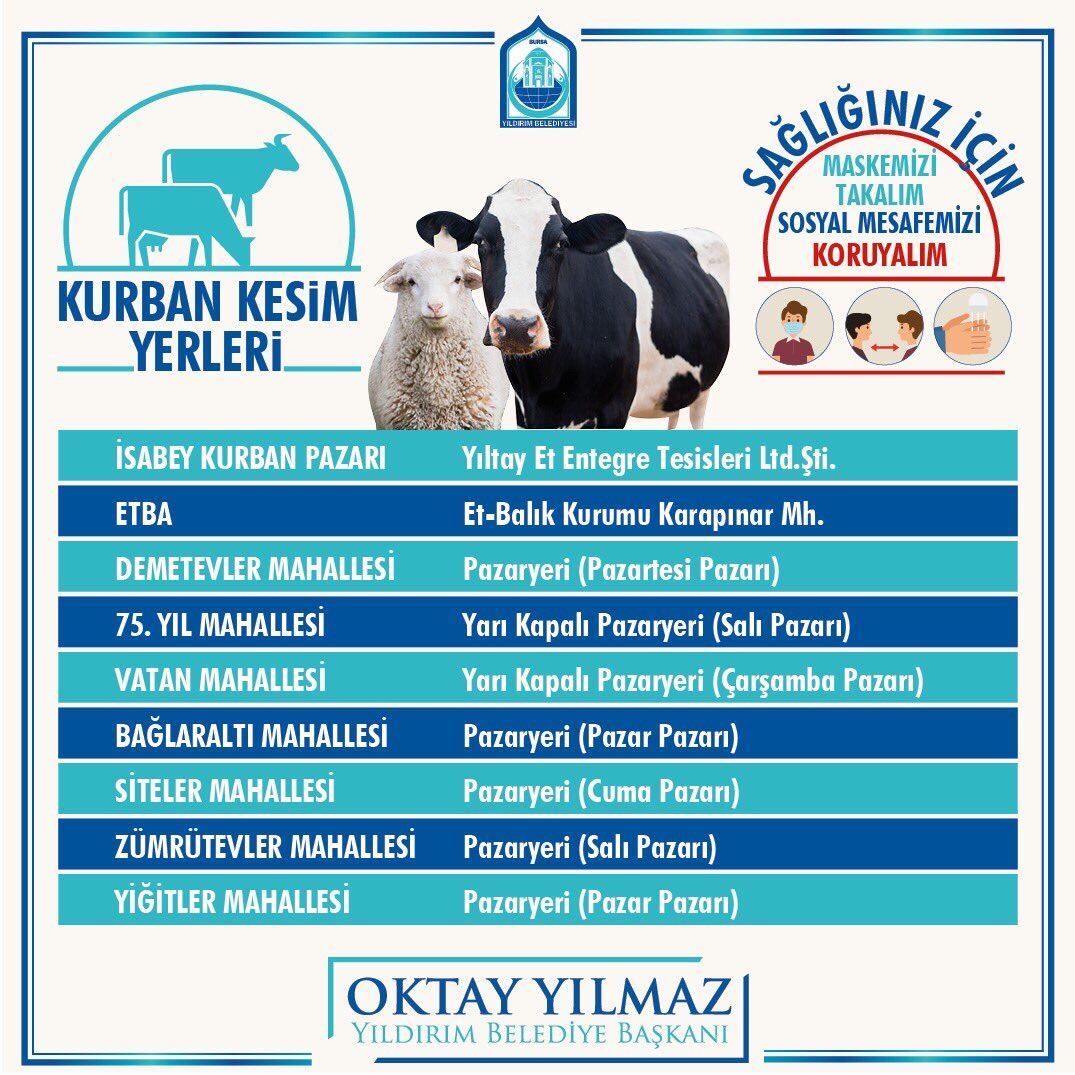 BURSA
YILDIRIM BELEDİYESİ

KURBAN KESİM YERLERİ

SAĞLIĞINIZ İÇİN
MASKEMİZİ TAKALIM
SOSYAL MESAFEMİZİ KORUYALIM

| İSABEY KURBAN PAZARI | Yıltay Et Entegre Tesisleri Ltd.Şti. |
|---|---|
| ETBA | Et-Balık Kurumu Karapınar Mh. |
| DEMETEVLER MAHALLESİ | Pazaryeri (Pazartesi Pazarı) |
| 75. YIL MAHALLESİ | Yarı Kapalı Pazaryeri (Salı Pazarı) |
| VATAN MAHALLESİ | Yarı Kapalı Pazaryeri (Çarşamba Pazarı) |
| BAĞLARALTI MAHALLESİ | Pazaryeri (Pazar Pazarı) |
| SİTELER MAHALLESİ | Pazaryeri (Cuma Pazarı) |
| ZÜMRÜTEVLER MAHALLESİ | Pazaryeri (Salı Pazarı) |
| YİĞİTLER MAHALLESİ | Pazaryeri (Pazar Pazarı) |

OKTAY YILMAZ
YILDIRIM BELEDİYE BAŞKANI